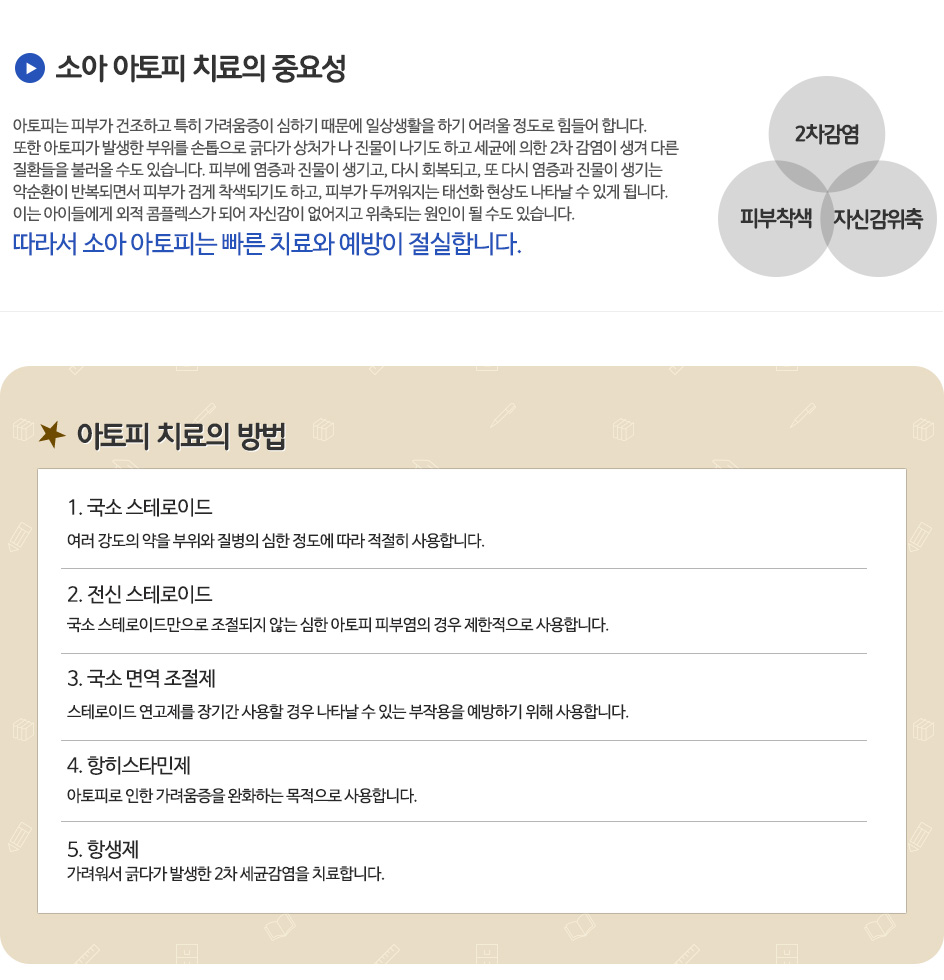 소아 아토피 치료의 중요성

아토피는 피부가 건조하고 특히 가려움증이 심하기 때문에 일상생활을 하기 어려울 정도로 힘들어 합니다. 또한 아토피가 발생한 부위를 손톱으로 긁다가 상처가 나 진물이 나기도 하고 세균에 의한 2차 감염이 생겨 다른 질환들을 불러올 수도 있습니다. 피부에 염증과 진물이 생기고, 다시 회복되고, 또 다시 염증과 진물이 생기는 악순환이 반복되면서 피부가 검게 착색되기도 하고, 피부가 두꺼워지는 태선화 현상도 나타날 수 있게 됩니다. 이는 아이들에게 외적 콤플렉스가 되어 자신감이 없어지고 위축되는 원인이 될 수도 있습니다.

따라서 소아 아토피는 빠른 치료와 예방이 절실합니다.

2차감염

피부착색

자신감위축

아토피 치료의 방법

1. 국소 스테로이드
여러 강도의 약을 부위와 질병의 심한 정도에 따라 적절히 사용합니다.

2. 전신 스테로이드
국소 스테로이드만으로 조절되지 않는 심한 아토피 피부염의 경우 제한적으로 사용합니다.

3. 국소 면역 조절제
스테로이드 연고제를 장기간 사용할 경우 나타날 수 있는 부작용을 예방하기 위해 사용합니다.

4. 항히스타민제
아토피로 인한 가려움증을 완화하는 목적으로 사용합니다.

5. 항생제
가려워서 긁다가 발생한 2차 세균감염을 치료합니다.